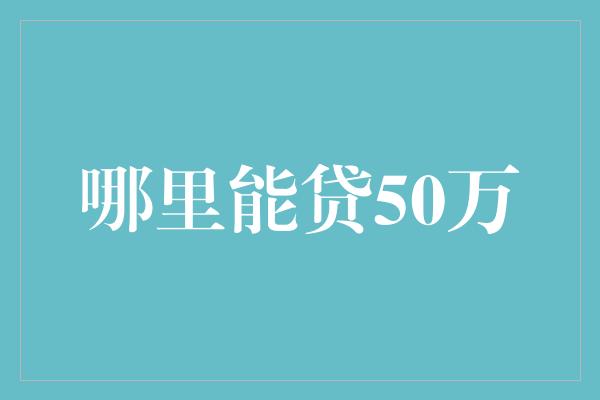 哪里能贷50万